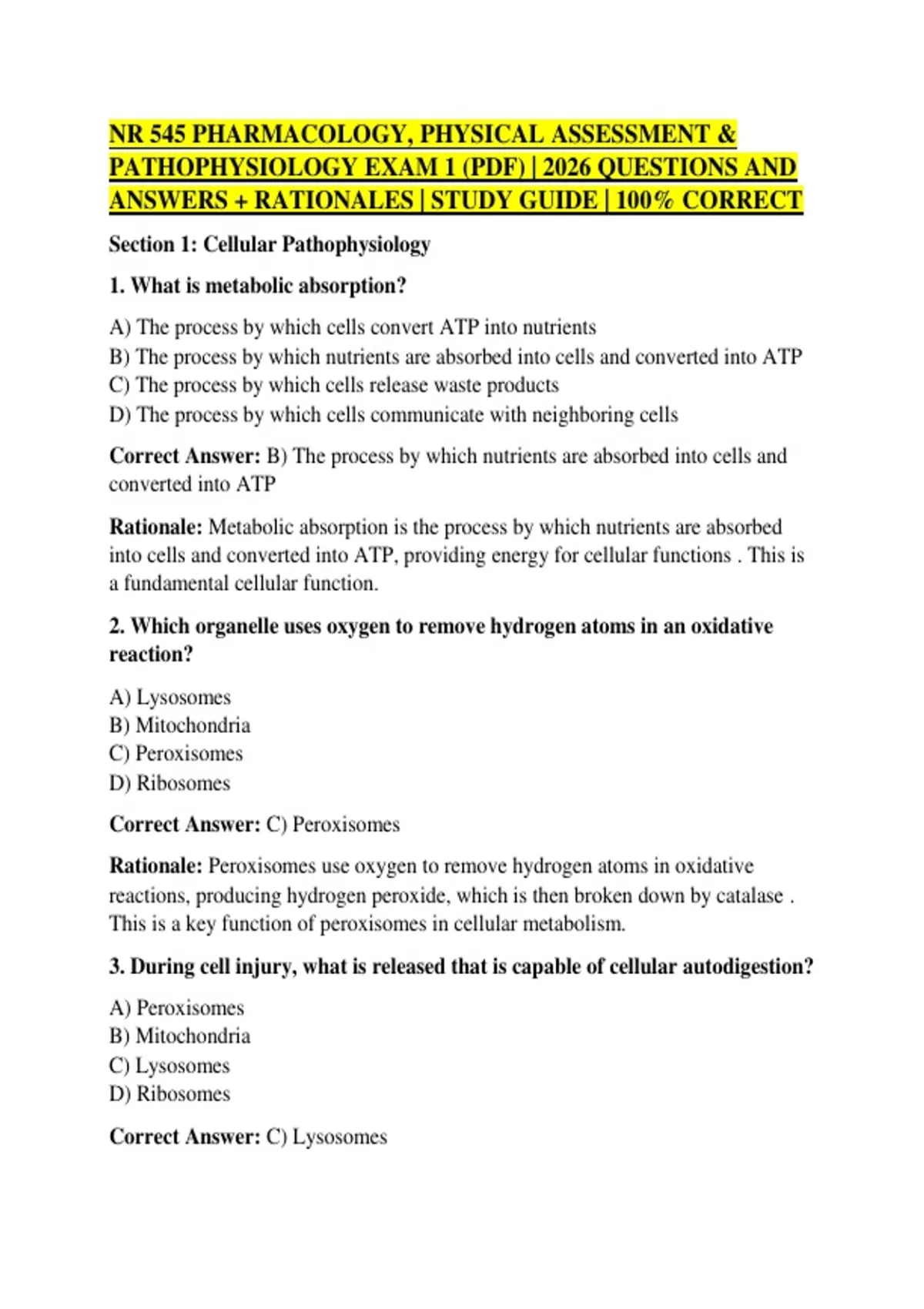 NR 545 PHARMACOLOGY, PHYSICAL ASSESSMENT & PATHOPHYSIOLOGY EXAM 1 (PDF) | 2026 QUESTIONS AND ANSWERS + RATIONALES | STUDY GUIDE | 100% CORRECT

Section 1: Cellular Pathophysiology

1. What is metabolic absorption?

A) The process by which cells convert ATP into nutrients
B) The process by which nutrients are absorbed into cells and converted into ATP
C) The process by which cells release waste products
D) The process by which cells communicate with neighboring cells

Correct Answer: B) The process by which nutrients are absorbed into cells and converted into ATP

Rationale: Metabolic absorption is the process by which nutrients are absorbed into cells and converted into ATP, providing energy for cellular functions . This is a fundamental cellular function.

2. Which organelle uses oxygen to remove hydrogen atoms in an oxidative reaction?

A) Lysosomes
B) Mitochondria
C) Peroxisomes
D) Ribosomes

Correct Answer: C) Peroxisomes

Rationale: Peroxisomes use oxygen to remove hydrogen atoms in oxidative reactions, producing hydrogen peroxide, which is then broken down by catalase . This is a key function of peroxisomes in cellular metabolism.

3. During cell injury, what is released that is capable of cellular autodigestion?

A) Peroxisomes
B) Mitochondria
C) Lysosomes
D) Ribosomes

Correct Answer: C) Lysosomes